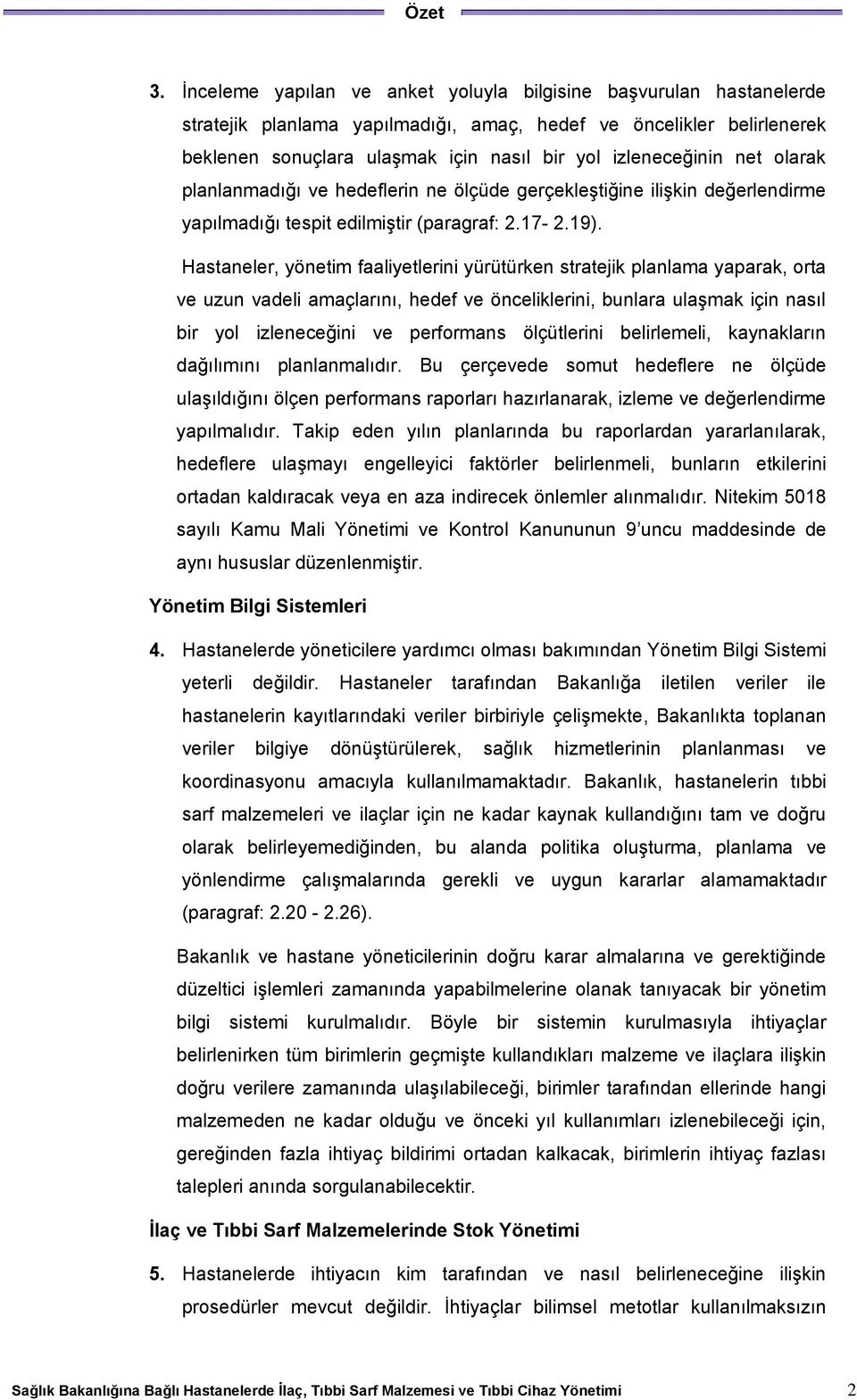 Özet

3. İnceleme yapılan ve anket yoluyla bilgisine başvurulan hastanelerde stratejik planlama yapılmadığı, amaç, hedef ve öncelikler belirlenerek beklenen sonuçlara ulaşmak için nasıl bir yol izleneceğinin net olarak planlanmadığı ve hedeflerin ne ölçüde gerçekleştiğine ilişkin değerlendirme yapılmadığı tespit edilmiştir (paragraf: 2.17- 2.19).

Hastaneler, yönetim faaliyetlerini yürütürken stratejik planlama yaparak, orta ve uzun vadeli amaçlarını, hedef ve önceliklerini, bunlara ulaşmak için nasıl bir yol izleneceğini ve performans ölçütlerini belirlemeli, kaynakların dağılımını planlanmalıdır. Bu çerçevede somut hedeflere ne ölçüde ulaşıldığını ölçen performans raporları hazırlanarak, izleme ve değerlendirme yapılmalıdır. Takip eden yılın planlarında bu raporlardan yararlanılarak, hedeflere ulaşmayı engelleyici faktörler belirlenmeli, bunların etkilerini ortadan kaldıracak veya en aza indirecek önlemler alınmalıdır. Nitekim 5018 sayılı Kamu Mali Yönetimi ve Kontrol Kanununun 9'uncu maddesinde de aynı hususlar düzenlenmiştir.

Yönetim Bilgi Sistemleri

4. Hastanelerde yöneticilere yardımcı olması bakımından Yönetim Bilgi Sistemi yeterli değildir. Hastaneler tarafından Bakanlığa iletilen veriler ile hastanelerin kayıtlarındaki veriler birbiriyle çelişmekte, Bakanlıkta toplanan veriler bilgiye dönüştürülerek, sağlık hizmetlerinin planlanması ve koordinasyonu amacıyla kullanılmamaktadır. Bakanlık, hastanelerin tıbbi sarf malzemeleri ve ilaçlar için ne kadar kaynak kullandığını tam ve doğru olarak belirleyemediğinden, bu alanda politika oluşturma, planlama ve yönlendirme çalışmalarında gerekli ve uygun kararlar alamamaktadır (paragraf: 2.20 - 2.26).

Bakanlık ve hastane yöneticilerinin doğru karar almalarına ve gerektiğinde düzeltici işlemleri zamanında yapabilmelerine olanak tanıyacak bir yönetim bilgi sistemi kurulmalıdır. Böyle bir sistemin kurulmasıyla ihtiyaçlar belirlenirken tüm birimlerin geçmişte kullandıkları malzeme ve ilaçlara ilişkin doğru verilere zamanında ulaşılabileceği, birimler tarafından ellerinde hangi malzemeden ne kadar olduğu ve önceki yıl kullanımları izlenebileceği için, gereğinden fazla ihtiyaç bildirimi ortadan kalkacak, birimlerin ihtiyaç fazlası talepleri anında sorgulanabilecektir.

İlaç ve Tıbbi Sarf Malzemelerinde Stok Yönetimi

5. Hastanelerde ihtiyacın kim tarafından ve nasıl belirleneceğine ilişkin prosedürler mevcut değildir. İhtiyaçlar bilimsel metotlar kullanılmaksızın

Sağlık Bakanlığına Bağlı Hastanelerde İlaç, Tıbbi Sarf Malzemesi ve Tıbbi Cihaz Yönetimi 2